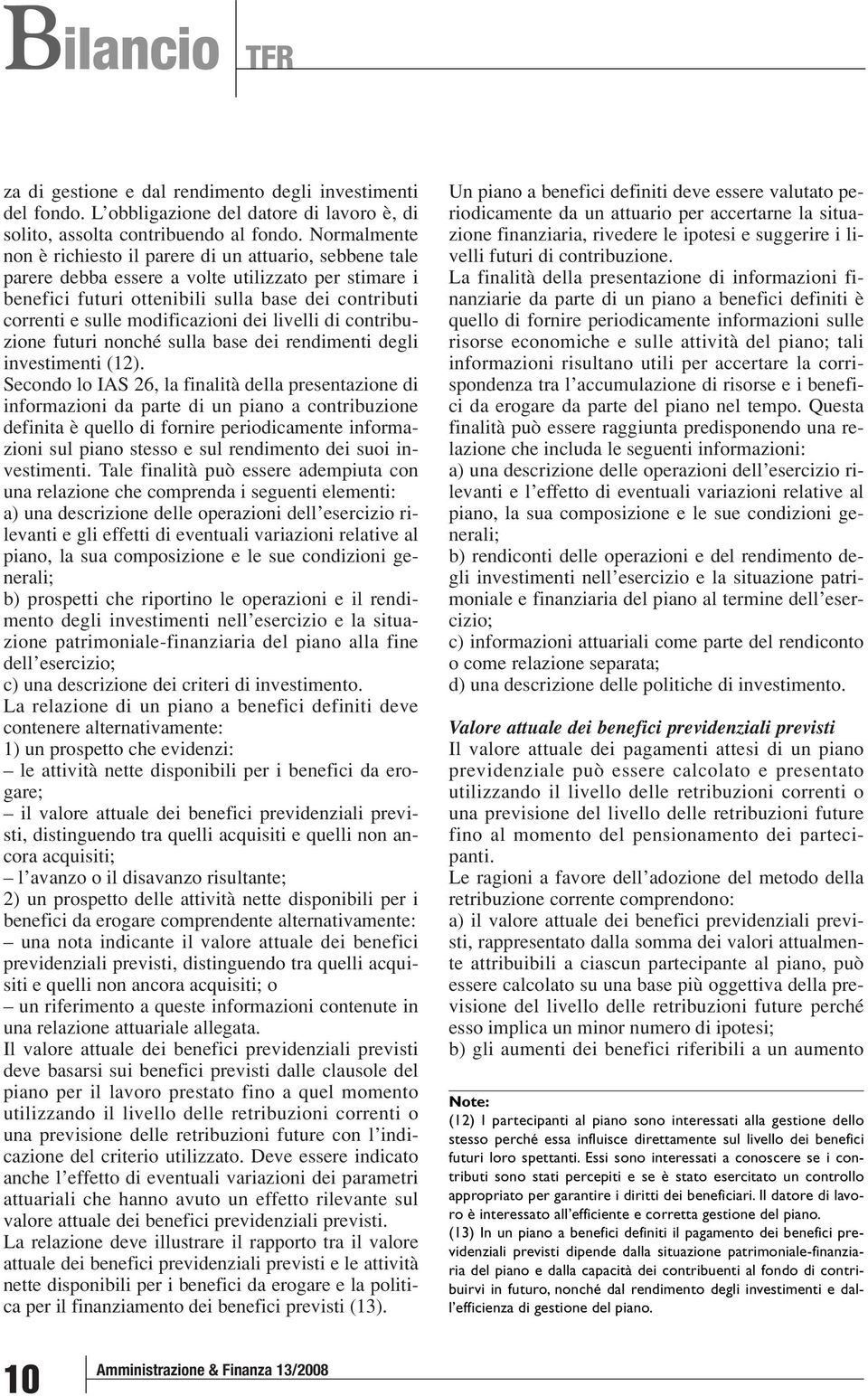 Bilancio TFR

za di gestione e dal rendimento degli investimenti del fondo. L'obbligazione del datore di lavoro è, di solito, assolta contribuendo al fondo. Normalmente non è richiesto il parere di un attuario, sebbene tale parere debba essere a volte utilizzato per stimare i benefici futuri ottenibili sulla base dei contributi correnti e sulle modificazioni dei livelli di contribuzione futuri nonché sulla base dei rendimenti degli investimenti (12).
Secondo lo IAS 26, la finalità della presentazione di informazioni da parte di un piano a contribuzione definita è quello di fornire periodicamente informazioni sul piano stesso e sul rendimento dei suoi investimenti. Tale finalità può essere adempiuta con una relazione che comprenda i seguenti elementi:
a) una descrizione delle operazioni dell'esercizio rilevanti e gli effetti di eventuali variazioni relative al piano, la sua composizione e le sue condizioni generali;
b) prospetti che riportino le operazioni e il rendimento degli investimenti nell'esercizio e la situazione patrimoniale-finanziaria del piano alla fine dell'esercizio;
c) una descrizione dei criteri di investimento.
La relazione di un piano a benefici definiti deve contenere alternativamente:
1) un prospetto che evidenzi:
– le attività nette disponibili per i benefici da erogare;
– il valore attuale dei benefici previdenziali previsti, distinguendo tra quelli acquisiti e quelli non ancora acquisiti;
– l'avanzo o il disavanzo risultante;
2) un prospetto delle attività nette disponibili per i benefici da erogare comprendente alternativamente:
– una nota indicante il valore attuale dei benefici previdenziali previsti, distinguendo tra quelli acquisiti e quelli non ancora acquisiti; o
– un riferimento a queste informazioni contenute in una relazione attuariale allegata.
Il valore attuale dei benefici previdenziali previsti deve basarsi sui benefici previsti dalle clausole del piano per il lavoro prestato fino a quel momento utilizzando il livello delle retribuzioni correnti o una previsione delle retribuzioni future con l'indicazione del criterio utilizzato. Deve essere indicato anche l'effetto di eventuali variazioni dei parametri attuariali che hanno avuto un effetto rilevante sul valore attuale dei benefici previdenziali previsti.
La relazione deve illustrare il rapporto tra il valore attuale dei benefici previdenziali previsti e le attività nette disponibili per i benefici da erogare e la politica per il finanziamento dei benefici previsti (13).

Un piano a benefici definiti deve essere valutato periodicamente da un attuario per accertarne la situazione finanziaria, rivedere le ipotesi e suggerire i livelli futuri di contribuzione.
La finalità della presentazione di informazioni finanziarie da parte di un piano a benefici definiti è quello di fornire periodicamente informazioni sulle risorse economiche e sulle attività del piano; tali informazioni risultano utili per accertare la corrispondenza tra l'accumulazione di risorse e i benefici da erogare da parte del piano nel tempo. Questa finalità può essere raggiunta predisponendo una relazione che includa le seguenti informazioni:
a) una descrizione delle operazioni dell'esercizio rilevanti e l'effetto di eventuali variazioni relative al piano, la sua composizione e le sue condizioni generali;
b) rendiconti delle operazioni e del rendimento degli investimenti nell'esercizio e la situazione patrimoniale e finanziaria del piano al termine dell'esercizio;
c) informazioni attuariali come parte del rendiconto o come relazione separata;
d) una descrizione delle politiche di investimento.

Valore attuale dei benefici previdenziali previsti
Il valore attuale dei pagamenti attesi di un piano previdenziale può essere calcolato e presentato utilizzando il livello delle retribuzioni correnti o una previsione del livello delle retribuzioni future fino al momento del pensionamento dei partecipanti.
Le ragioni a favore dell'adozione del metodo della retribuzione corrente comprendono:
a) il valore attuale dei benefici previdenziali previsti, rappresentato dalla somma dei valori attualmente attribuibili a ciascun partecipante al piano, può essere calcolato su una base più oggettiva della previsione del livello delle retribuzioni future perché esso implica un minor numero di ipotesi;
b) gli aumenti dei benefici riferibili a un aumento

Note:
(12) I partecipanti al piano sono interessati alla gestione dello stesso perché essa influisce direttamente sul livello dei benefici futuri loro spettanti. Essi sono interessati a conoscere se i contributi sono stati percepiti e se è stato esercitato un controllo appropriato per garantire i diritti dei beneficiari. Il datore di lavoro è interessato all'efficiente e corretta gestione del piano.
(13) In un piano a benefici definiti il pagamento dei benefici previdenziali previsti dipende dalla situazione patrimoniale-finanziaria del piano e dalla capacità dei contribuenti al fondo di contribuirvi in futuro, nonché dal rendimento degli investimenti e dall'efficienza di gestione del piano.

10 Amministrazione & Finanza 13/2008